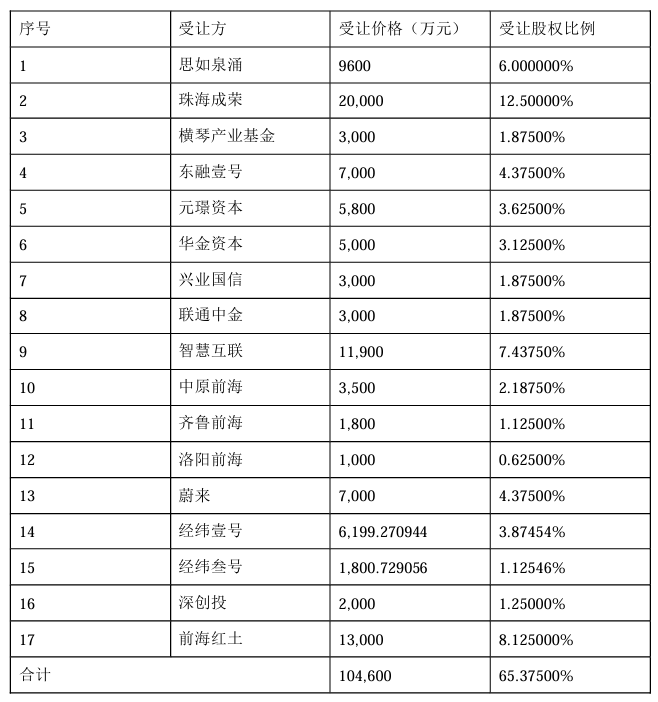 | 序号 | 受让方 | 受让价格（万元） | 受让股权比例 |
|---|---|---|---|
| 1 | 思如泉涌 | 9600 | 6.000000% |
| 2 | 珠海成荣 | 20,000 | 12.50000% |
| 3 | 横琴产业基金 | 3,000 | 1.87500% |
| 4 | 东融壹号 | 7,000 | 4.37500% |
| 5 | 元璟资本 | 5,800 | 3.62500% |
| 6 | 华金资本 | 5,000 | 3.12500% |
| 7 | 兴业国信 | 3,000 | 1.87500% |
| 8 | 联通中金 | 3,000 | 1.87500% |
| 9 | 智慧互联 | 11,900 | 7.43750% |
| 10 | 中原前海 | 3,500 | 2.18750% |
| 11 | 齐鲁前海 | 1,800 | 1.12500% |
| 12 | 洛阳前海 | 1,000 | 0.62500% |
| 13 | 蔚来 | 7,000 | 4.37500% |
| 14 | 经纬壹号 | 6,199.270944 | 3.87454% |
| 15 | 经纬叁号 | 1,800.729056 | 1.12546% |
| 16 | 深创投 | 2,000 | 1.25000% |
| 17 | 前海红土 | 13,000 | 8.125000% |
| 合计 | | 104,600 | 65.37500% |